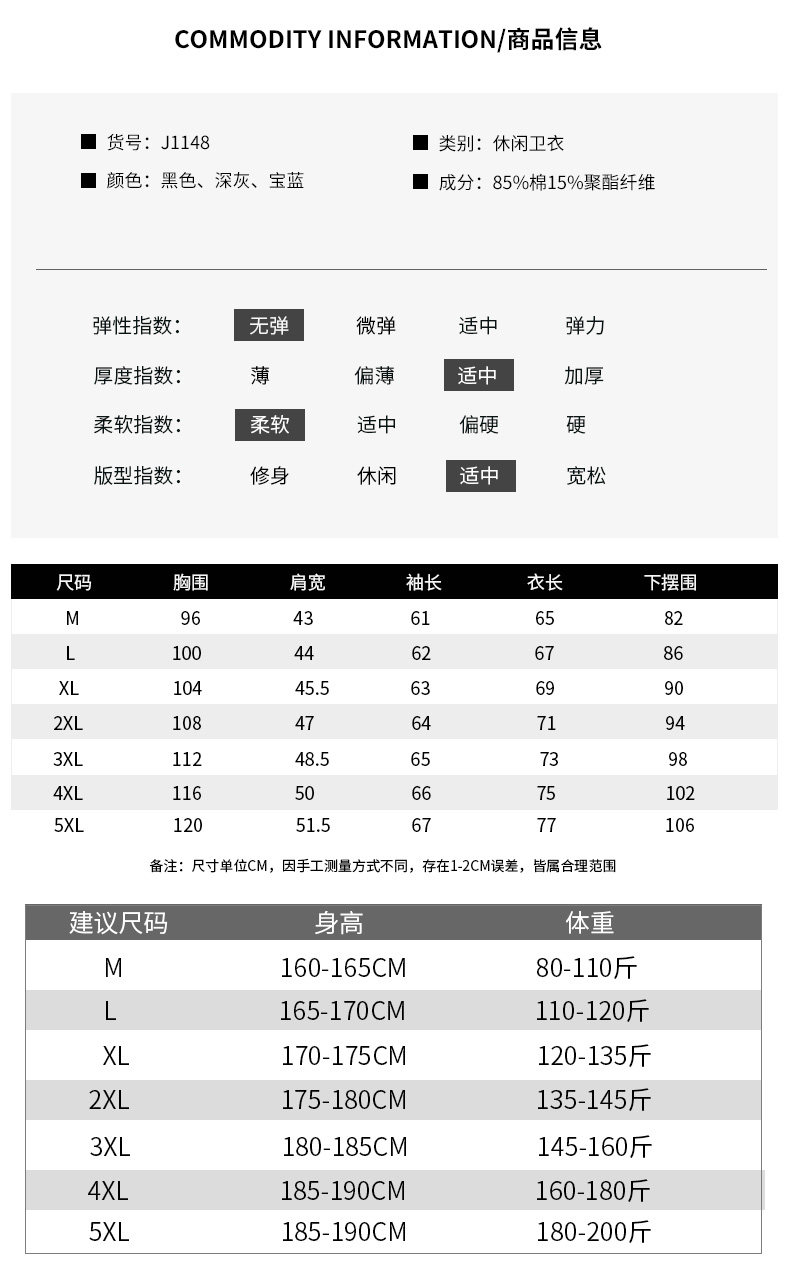 COMMODITY INFORMATION/商品信息

■ 货号：J1148

■ 颜色：黑色、深灰、宝蓝

■ 类别：休闲卫衣

■ 成分：85%棉15%聚酯纤维

弹性指数： 无弹 微弹 适中 弹力

厚度指数： 薄 偏薄 适中 加厚

柔软指数： 柔软 适中 偏硬 硬

版型指数： 修身 休闲 适中 宽松

| 尺码 | 胸围 | 肩宽 | 袖长 | 衣长 | 下摆围 |
|---|---|---|---|---|---|
| M | 96 | 43 | 61 | 65 | 82 |
| L | 100 | 44 | 62 | 67 | 86 |
| XL | 104 | 45.5 | 63 | 69 | 90 |
| 2XL | 108 | 47 | 64 | 71 | 94 |
| 3XL | 112 | 48.5 | 65 | 73 | 98 |
| 4XL | 116 | 50 | 66 | 75 | 102 |
| 5XL | 120 | 51.5 | 67 | 77 | 106 |

备注：尺寸单位CM，因手工测量方式不同，存在1-2CM误差，皆属合理范围

| 建议尺码 | 身高 | 体重 |
|---|---|---|
| M | 160-165CM | 80-110斤 |
| L | 165-170CM | 110-120斤 |
| XL | 170-175CM | 120-135斤 |
| 2XL | 175-180CM | 135-145斤 |
| 3XL | 180-185CM | 145-160斤 |
| 4XL | 185-190CM | 160-180斤 |
| 5XL | 185-190CM | 180-200斤 |